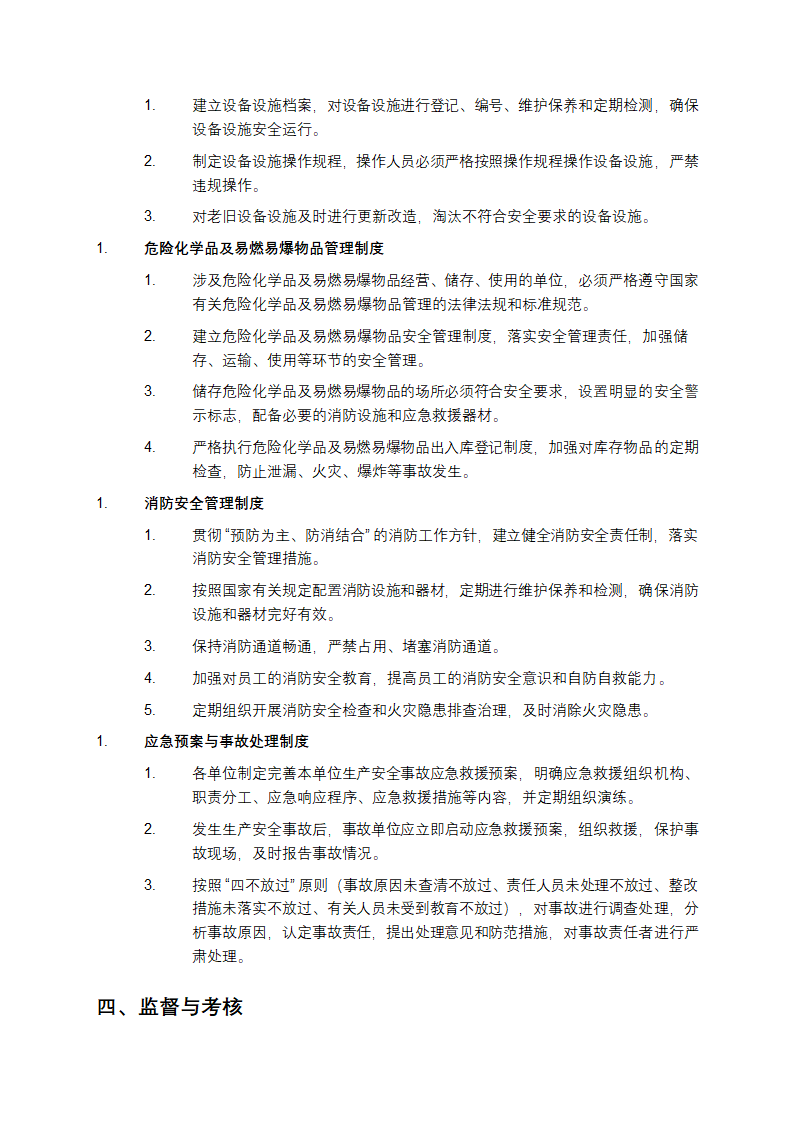 1. 建立设备设施档案，对设备设施进行登记、编号、维护保养和定期检测，确保设备设施安全运行。

2. 制定设备设施操作规程，操作人员必须严格按照操作规程操作设备设施，严禁违规操作。

3. 对老旧设备设施及时进行更新改造，淘汰不符合安全要求的设备设施。

1. 危险化学品及易燃易爆物品管理制度

1. 涉及危险化学品及易燃易爆物品经营、储存、使用的单位，必须严格遵守国家有关危险化学品及易燃易爆物品管理的法律法规和标准规范。

2. 建立危险化学品及易燃易爆物品安全管理制度，落实安全管理责任，加强储存、运输、使用等环节的安全管理。

3. 储存危险化学品及易燃易爆物品的场所必须符合安全要求，设置明显的安全警示标志，配备必要的消防设施和应急救援器材。

4. 严格执行危险化学品及易燃易爆物品出入库登记制度，加强对库存物品的定期检查，防止泄漏、火灾、爆炸等事故发生。

1. 消防安全管理制度

1. 贯彻“预防为主、防消结合”的消防工作方针，建立健全消防安全责任制，落实消防安全管理措施。

2. 按照国家有关规定配置消防设施和器材，定期进行维护保养和检测，确保消防设施和器材完好有效。

3. 保持消防通道畅通，严禁占用、堵塞消防通道。

4. 加强对员工的消防安全教育，提高员工的消防安全意识和自防自救能力。

5. 定期组织开展消防安全检查和火灾隐患排查治理，及时消除火灾隐患。

1. 应急预案与事故处理制度

1. 各单位制定完善本单位生产安全事故应急救援预案，明确应急救援组织机构、职责分工、应急响应程序、应急救援措施等内容，并定期组织演练。

2. 发生生产安全事故后，事故单位应立即启动应急救援预案，组织救援，保护事故现场，及时报告事故情况。

3. 按照“四不放过”原则（事故原因未查清不放过、责任人员未处理不放过、整改措施未落实不放过、有关人员未受到教育不放过），对事故进行调查处理，分析事故原因，认定事故责任，提出处理意见和防范措施，对事故责任者进行严肃处理。

四、监督与考核